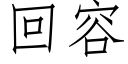 回容